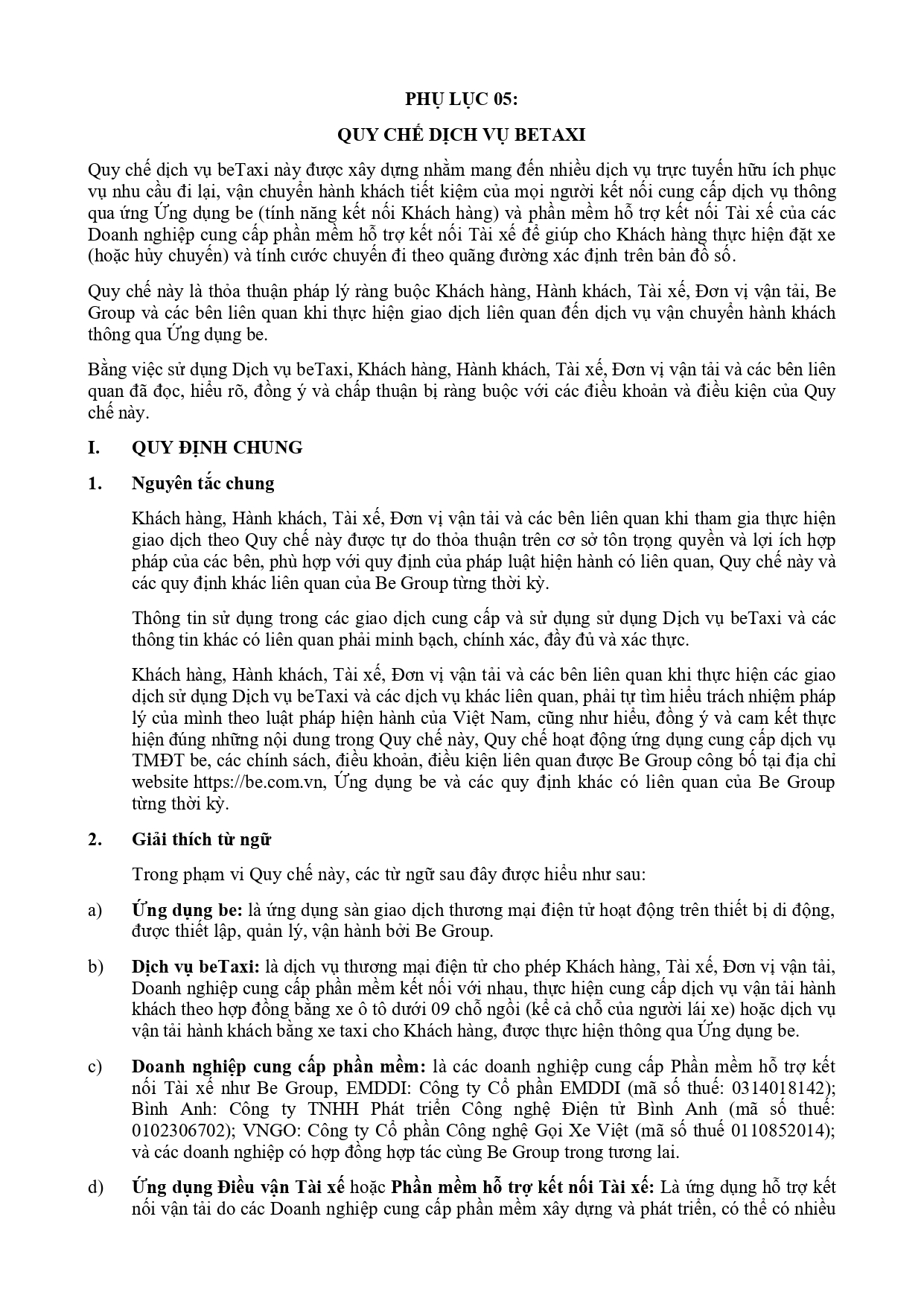 PHỤ LỤC 05:

QUY CHẾ DỊCH VỤ BETAXI

Quy chế dịch vụ beTaxi này được xây dựng nhằm mang đến nhiều dịch vụ trực tuyến hữu ích phục vụ nhu cầu đi lại, vận chuyển hành khách tiết kiệm của mọi người kết nối cung cấp dịch vụ thông qua ứng Ứng dụng be (tính năng kết nối Khách hàng) và phần mềm hỗ trợ kết nối Tài xế của các Doanh nghiệp cung cấp phần mềm hỗ trợ kết nối Tài xế để giúp cho Khách hàng thực hiện đặt xe (hoặc hủy chuyến) và tính cước chuyến đi theo quãng đường xác định trên bản đồ số.

Quy chế này là thỏa thuận pháp lý ràng buộc Khách hàng, Hành khách, Tài xế, Đơn vị vận tải, Be Group và các bên liên quan khi thực hiện giao dịch liên quan đến dịch vụ vận chuyển hành khách thông qua Ứng dụng be.

Bằng việc sử dụng Dịch vụ beTaxi, Khách hàng, Hành khách, Tài xế, Đơn vị vận tải và các bên liên quan đã đọc, hiểu rõ, đồng ý và chấp thuận bị ràng buộc với các điều khoản và điều kiện của Quy chế này.

I. QUY ĐỊNH CHUNG

1. Nguyên tắc chung

Khách hàng, Hành khách, Tài xế, Đơn vị vận tải và các bên liên quan khi tham gia thực hiện giao dịch theo Quy chế này được tự do thỏa thuận trên cơ sở tôn trọng quyền và lợi ích hợp pháp của các bên, phù hợp với quy định của pháp luật hiện hành có liên quan, Quy chế này và các quy định khác liên quan của Be Group từng thời kỳ.

Thông tin sử dụng trong các giao dịch cung cấp và sử dụng sử dụng Dịch vụ beTaxi và các thông tin khác có liên quan phải minh bạch, chính xác, đầy đủ và xác thực.

Khách hàng, Hành khách, Tài xế, Đơn vị vận tải và các bên liên quan khi thực hiện các giao dịch sử dụng Dịch vụ beTaxi và các dịch vụ khác liên quan, phải tự tìm hiểu trách nhiệm pháp lý của mình theo luật pháp hiện hành của Việt Nam, cũng như hiểu, đồng ý và cam kết thực hiện đúng những nội dung trong Quy chế này, Quy chế hoạt động ứng dụng cung cấp dịch vụ TMĐT be, các chính sách, điều khoản, điều kiện liên quan được Be Group công bố tại địa chỉ website https://be.com.vn, Ứng dụng be và các quy định khác có liên quan của Be Group từng thời kỳ.

2. Giải thích từ ngữ

Trong phạm vi Quy chế này, các từ ngữ sau đây được hiểu như sau:

a) Ứng dụng be: là ứng dụng sàn giao dịch thương mại điện tử hoạt động trên thiết bị di động, được thiết lập, quản lý, vận hành bởi Be Group.

b) Dịch vụ beTaxi: là dịch vụ thương mại điện tử cho phép Khách hàng, Tài xế, Đơn vị vận tải, Doanh nghiệp cung cấp phần mềm kết nối với nhau, thực hiện cung cấp dịch vụ vận tải hành khách theo hợp đồng bằng xe ô tô dưới 09 chỗ ngồi (kể cả chỗ của người lái xe) hoặc dịch vụ vận tải hành khách bằng xe taxi cho Khách hàng, được thực hiện thông qua Ứng dụng be.

c) Doanh nghiệp cung cấp phần mềm: là các doanh nghiệp cung cấp Phần mềm hỗ trợ kết nối Tài xế như Be Group, EMDDI: Công ty Cổ phần EMDDI (mã số thuế: 0314018142); Bình Anh: Công ty TNHH Phát triển Công nghệ Điện tử Bình Anh (mã số thuế: 0102306702); VNGO: Công ty Cổ phần Công nghệ Gọi Xe Việt (mã số thuế 0110852014); và các doanh nghiệp có hợp đồng hợp tác cùng Be Group trong tương lai.

d) Ứng dụng Điều vận Tài xế hoặc Phần mềm hỗ trợ kết nối Tài xế: Là ứng dụng hỗ trợ kết nối vận tải do các Doanh nghiệp cung cấp phần mềm xây dựng và phát triển, có thể có nhiều